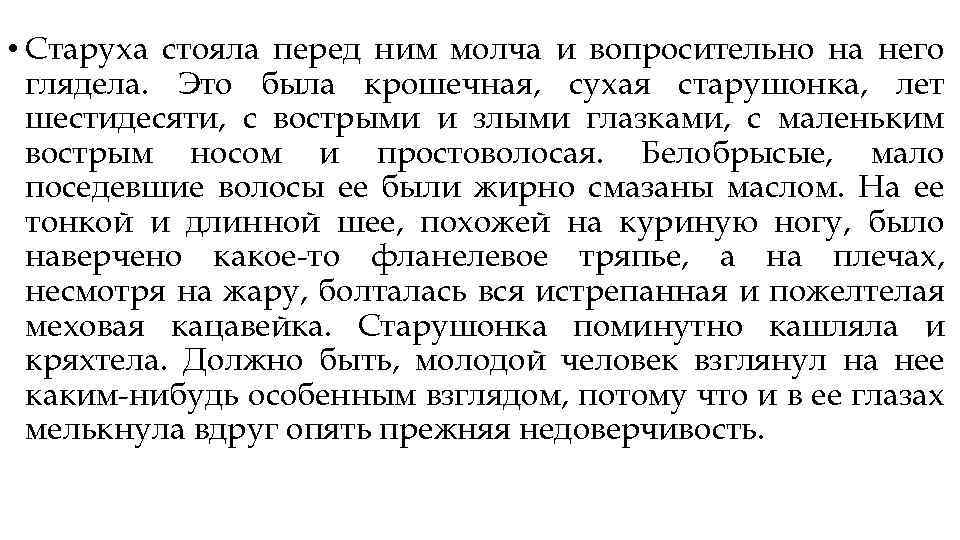 • Старуха стояла перед ним молча и вопросительно на него глядела. Это была крошечная, сухая старушонка, лет шестидесяти, с вострыми и злыми глазками, с маленьким вострым носом и простоволосая. Белобрысые, мало поседевшие волосы ее были жирно смазаны маслом. На ее тонкой и длинной шее, похожей на куриную ногу, было наверчено какое-то фланелевое тряпье, а на плечах, несмотря на жару, болталась вся истрепанная и пожелтелая меховая кацавейка. Старушонка поминутно кашляла и кряхтела. Должно быть, молодой человек взглянул на нее каким-нибудь особенным взглядом, потому что и в ее глазах мелькнула вдруг опять прежняя недоверчивость.